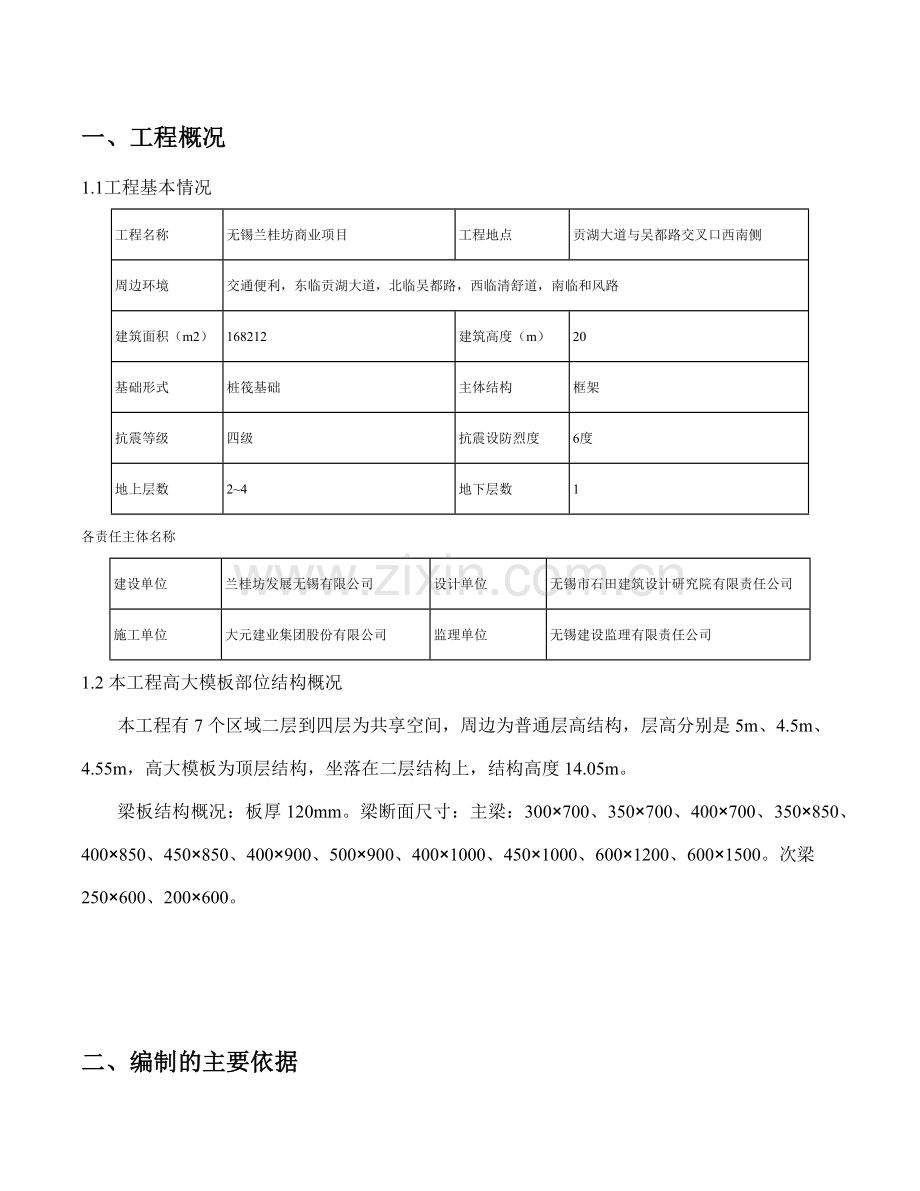 一、工程概况

1.1工程基本情况

| 工程名称 | 无锡兰桂坊商业项目 | 工程地点 | 贡湖大道与吴都路交叉口西南侧 |
|---|---|---|---|
| 周边环境 | 交通便利，东临贡湖大道，北临吴都路，西临清舒道，南临和风路 | | |
| 建筑面积（m2） | 168212 | 建筑高度（m） | 20 |
| 基础形式 | 桩筏基础 | 主体结构 | 框架 |
| 抗震等级 | 四级 | 抗震设防烈度 | 6度 |
| 地上层数 | 2~4 | 地下层数 | 1 |

各责任主体名称

| 建设单位 | 兰桂坊发展无锡有限公司 | 设计单位 | 无锡市石田建筑设计研究院有限责任公司 |
|---|---|---|---|
| 施工单位 | 大元建业集团股份有限公司 | 监理单位 | 无锡建设监理有限责任公司 |

www.zixin.com.cn

1.2 本工程高大模板部位结构概况

本工程有 7 个区域二层到四层为共享空间，周边为普通层高结构，层高分别是 5m、4.5m、4.55m，高大模板为顶层结构，坐落在二层结构上，结构高度 14.05m。

梁板结构概况：板厚 120mm。梁断面尺寸：主梁：300×700、350×700、400×700、350×850、400×850、450×850、400×900、500×900、400×1000、450×1000、600×1200、600×1500。次梁 250×600、200×600。

二、编制的主要依据